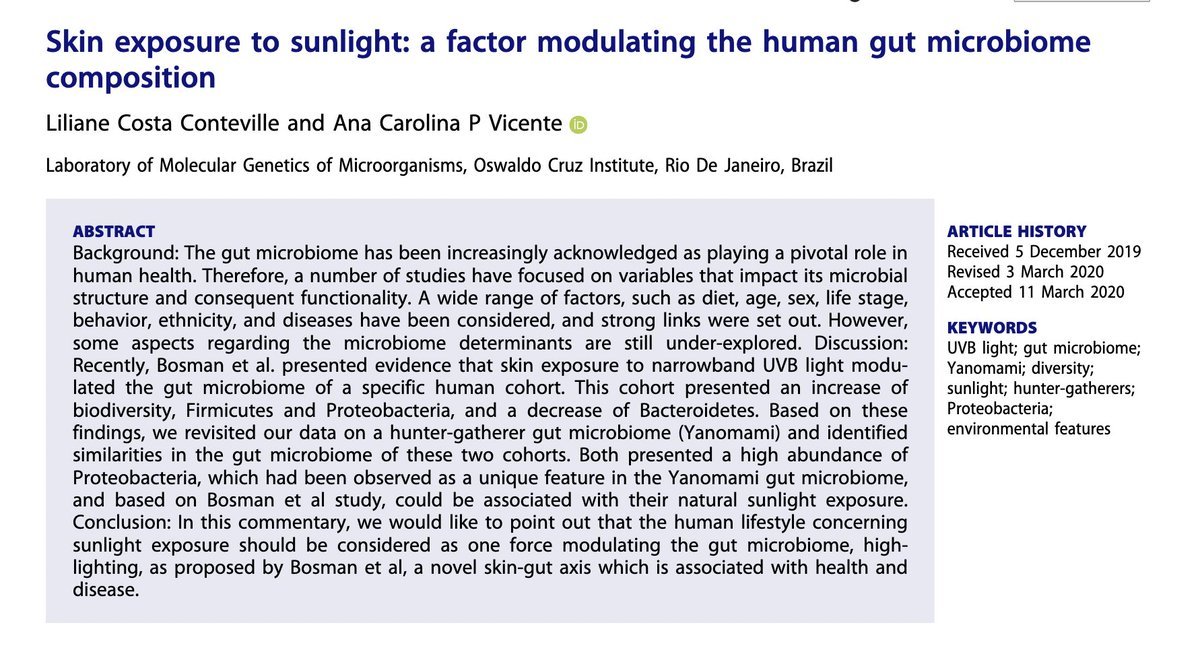 Skin exposure to sunlight: a factor modulating the human gut microbiome composition

Liliane Costa Conteville and Ana Carolina P Vicente

Laboratory of Molecular Genetics of Microorganisms, Oswaldo Cruz Institute, Rio De Janeiro, Brazil

ABSTRACT
Background: The gut microbiome has been increasingly acknowledged as playing a pivotal role in human health. Therefore, a number of studies have focused on variables that impact its microbial structure and consequent functionality. A wide range of factors, such as diet, age, sex, life stage, behavior, ethnicity, and diseases have been considered, and strong links were set out. However, some aspects regarding the microbiome determinants are still under-explored. Discussion: Recently, Bosman et al. presented evidence that skin exposure to narrowband UVB light modulated the gut microbiome of a specific human cohort. This cohort presented an increase of biodiversity, Firmicutes and Proteobacteria, and a decrease of Bacteroidetes. Based on these findings, we revisited our data on a hunter-gatherer gut microbiome (Yanomami) and identified similarities in the gut microbiome of these two cohorts. Both presented a high abundance of Proteobacteria, which had been observed as a unique feature in the Yanomami gut microbiome, and based on Bosman et al study, could be associated with their natural sunlight exposure. Conclusion: In this commentary, we would like to point out that the human lifestyle concerning sunlight exposure should be considered as one force modulating the gut microbiome, highlighting, as proposed by Bosman et al, a novel skin-gut axis which is associated with health and disease.

ARTICLE HISTORY
Received 5 December 2019
Revised 3 March 2020
Accepted 11 March 2020

KEYWORDS
UVB light; gut microbiome; Yanomami; diversity; sunlight; hunter-gatherers; Proteobacteria; environmental features